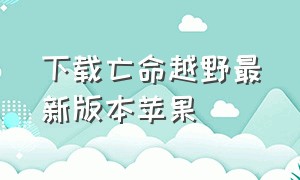 下载亡命越野最新版本苹果